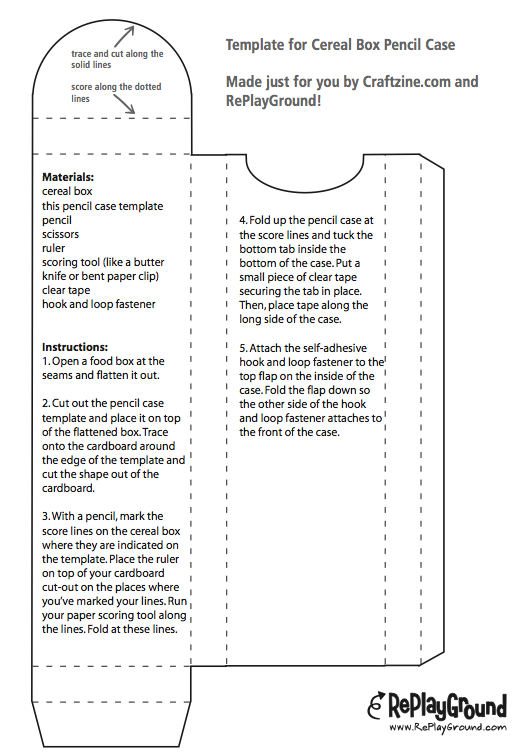 trace and cut along the solid lines

score along the dotted lines

Template for Cereal Box Pencil Case

Made just for you by Craftzine.com and RePlayGround!

Materials:
cereal box
this pencil case template
pencil
scissors
ruler
scoring tool (like a butter knife or bent paper clip)
clear tape
hook and loop fastener

Instructions:
1. Open a food box at the seams and flatten it out.

2. Cut out the pencil case template and place it on top of the flattened box. Trace onto the cardboard around the edge of the template and cut the shape out of the cardboard.

3. With a pencil, mark the score lines on the cereal box where they are indicated on the template. Place the ruler on top of your cardboard cut-out on the places where you've marked your lines. Run your paper scoring tool along the lines. Fold at these lines.

4. Fold up the pencil case at the score lines and tuck the bottom tab inside the bottom of the case. Put a small piece of clear tape securing the tab in place. Then, place tape along the long side of the case.

5. Attach the self-adhesive hook and loop fastener to the top flap on the inside of the case. Fold the flap down so the other side of the hook and loop fastener attaches to the front of the case.

RePlayGround
www.RePlayGround.com